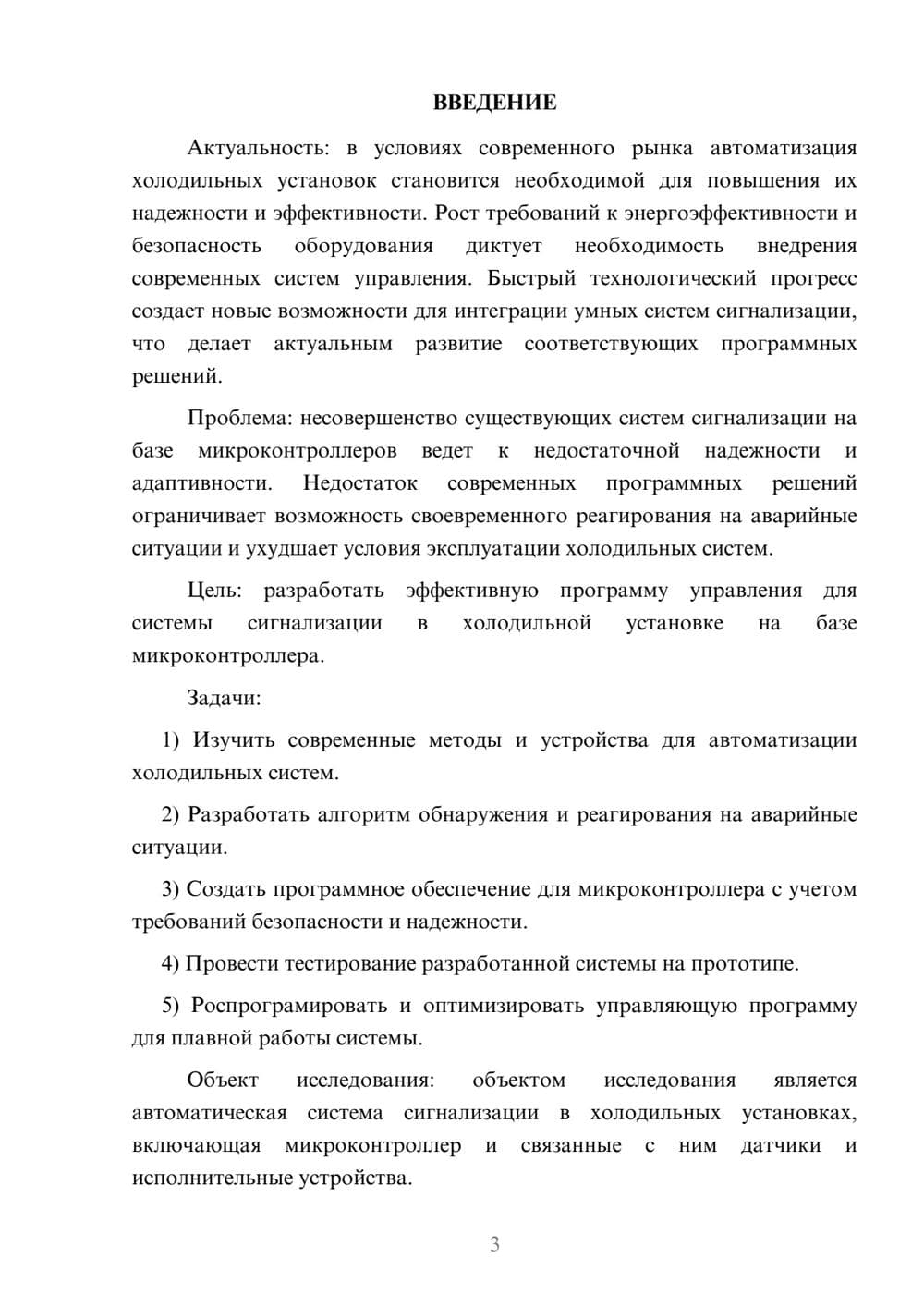 ВВЕДЕНИЕ

Актуальность: в условиях современного рынка автоматизация холодильных установок становится необходимой для повышения их надежности и эффективности. Рост требований к энергоэффективности и безопасность оборудования диктует необходимость внедрения современных систем управления. Быстрый технологический прогресс создает новые возможности для интеграции умных систем сигнализации, что делает актуальным развитие соответствующих программных решений.

Проблема: несовершенство существующих систем сигнализации на базе микроконтроллеров ведет к недостаточной надежности и адаптивности. Недостаток современных программных решений ограничивает возможность своевременного реагирования на аварийные ситуации и ухудшает условия эксплуатации холодильных систем.

Цель: разработать эффективную программу управления для системы сигнализации в холодильной установке на базе микроконтроллера.

Задачи:

1) Изучить современные методы и устройства для автоматизации холодильных систем.

2) Разработать алгоритм обнаружения и реагирования на аварийные ситуации.

3) Создать программное обеспечение для микроконтроллера с учетом требований безопасности и надежности.

4) Провести тестирование разработанной системы на прототипе.

5) Роспрограмировать и оптимизировать управляющую программу для плавной работы системы.

Объект исследования: объектом исследования является автоматическая система сигнализации в холодильных установках, включающая микроконтроллер и связанные с ним датчики и исполнительные устройства.

3